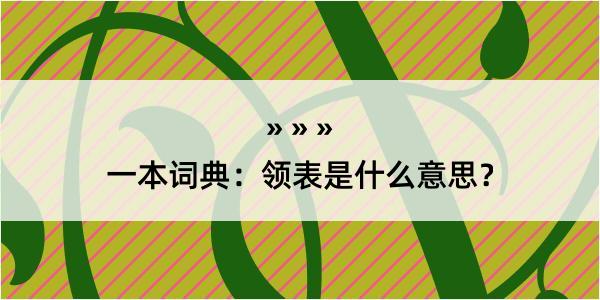 » » »

一本词典：领表是什么意思？